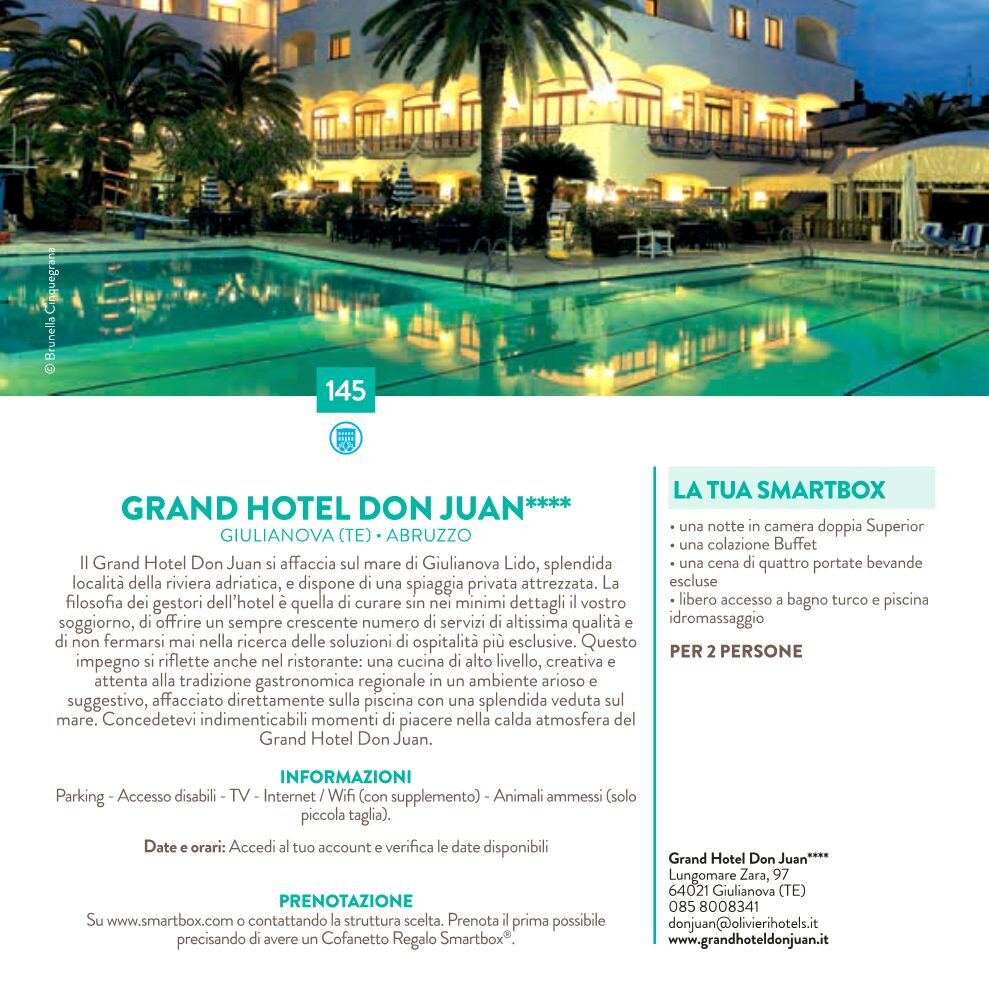 © Brunella Cinquegrana

145

GRAND HOTEL DON JUAN****
GIULIANOVA (TE) • ABRUZZO

Il Grand Hotel Don Juan si affaccia sul mare di Giulianova Lido, splendida località della riviera adriatica, e dispone di una spiaggia privata attrezzata. La filosofia dei gestori dell'hotel è quella di curare sin nei minimi dettagli il vostro soggiorno, di offrire un sempre crescente numero di servizi di altissima qualità e di non fermarsi mai nella ricerca delle soluzioni di ospitalità più esclusive. Questo impegno si riflette anche nel ristorante: una cucina di alto livello, creativa e attenta alla tradizione gastronomica regionale in un ambiente arioso e suggestivo, affacciato direttamente sulla piscina con una splendida veduta sul mare. Concedetevi indimenticabili momenti di piacere nella calda atmosfera del Grand Hotel Don Juan.

INFORMAZIONI
Parking - Accesso disabili - TV - Internet / Wifi (con supplemento) - Animali ammessi (solo piccola taglia).

Date e orari: Accedi al tuo account e verifica le date disponibili

PRENOTAZIONE
Su www.smartbox.com o contattando la struttura scelta. Prenota il prima possibile precisando di avere un Cofanetto Regalo Smartbox®.

LA TUA SMARTBOX
• una notte in camera doppia Superior
• una colazione Buffet
• una cena di quattro portate bevande escluse
• libero accesso a bagno turco e piscina idromassaggio

PER 2 PERSONE

Grand Hotel Don Juan****
Lungomare Zara, 97
64021 Giulianova (TE)
085 8008341
donjuan@olivierihotels.it
www.grandhoteldonjuan.it